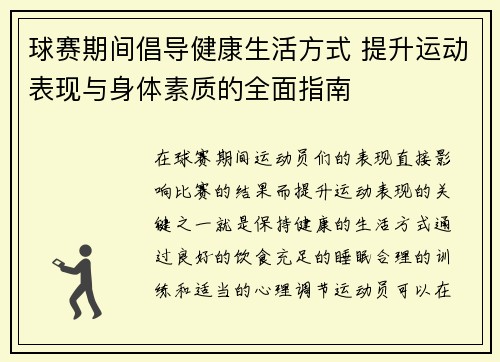 球赛期间倡导健康生活方式 提升运动表现与身体素质的全面指南

在球赛期间运动员们的表现直接影响比赛的结果而提升运动表现的关键之一就是保持健康的生活方式通过良好的饮食充足的睡眠合理的训练和适当的心理调节运动员可以在